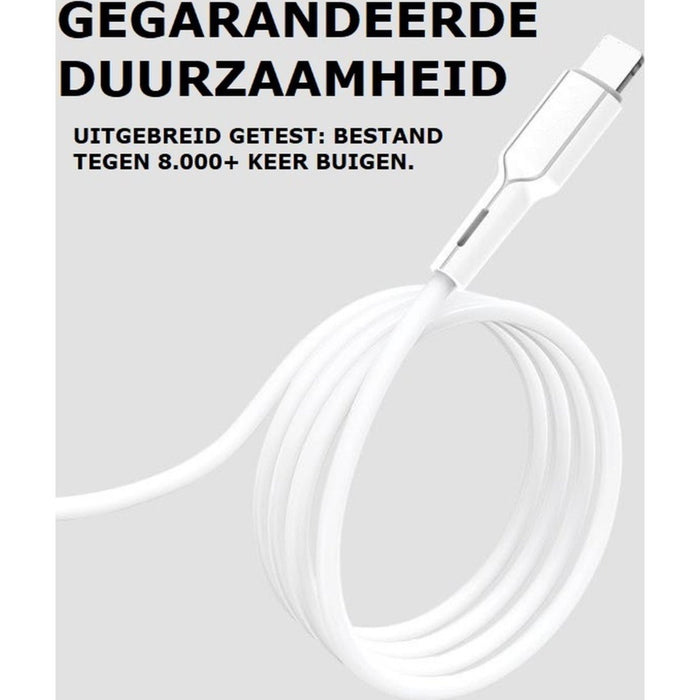 GEGARANDEERDE DUURZAAMHEID

UITGEBREID GETEST: BESTAND TEGEN 8.000+ KEER BUIGEN.